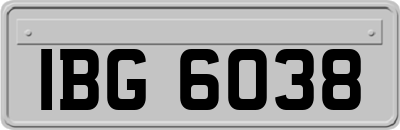 IBG 6038